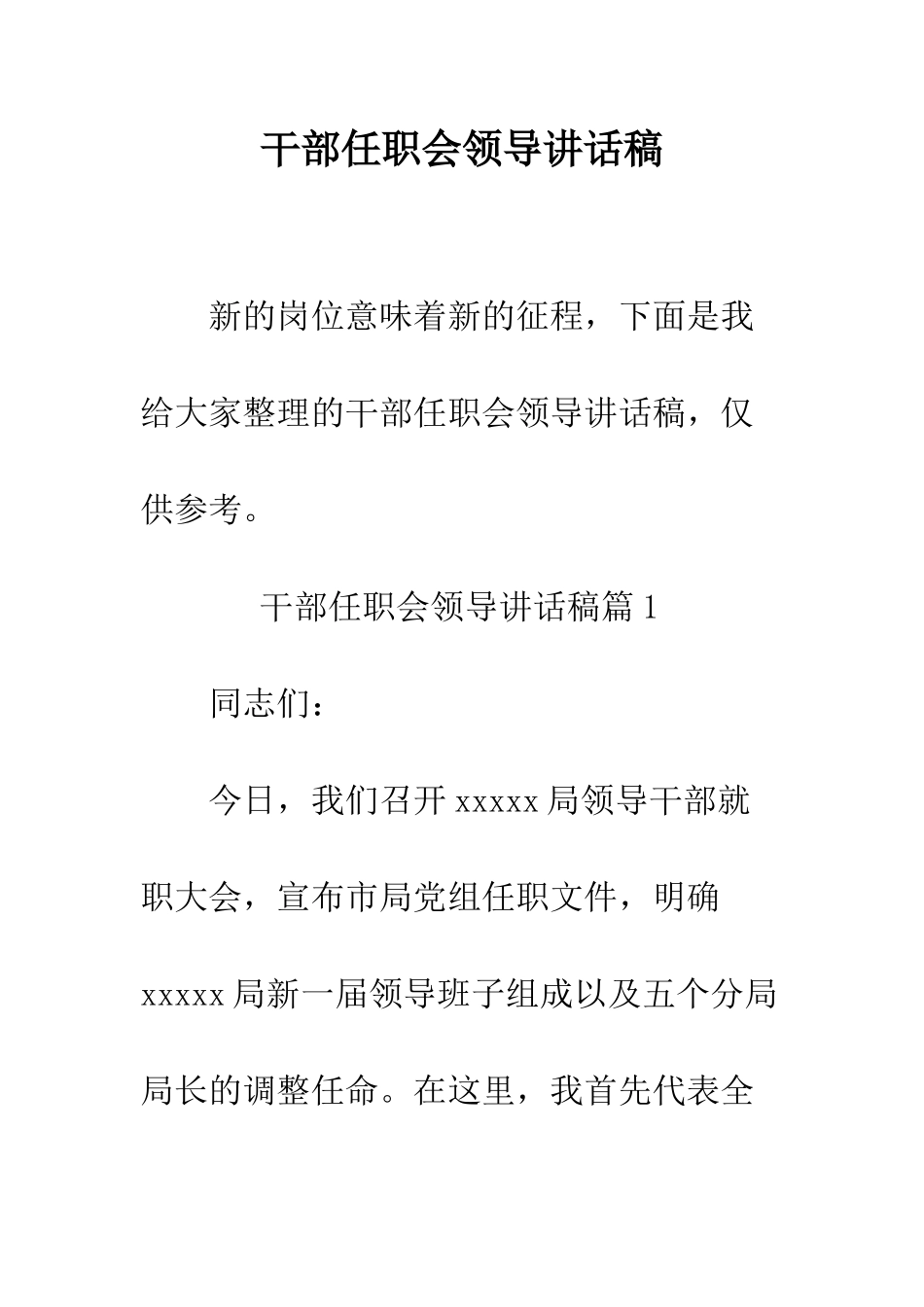 干部任职会领导讲话稿

新的岗位意味着新的征程，下面是我给大家整理的干部任职会领导讲话稿，仅供参考。

干部任职会领导讲话稿篇 1

同志们：

今日，我们召开 xxxxx 局领导干部就职大会，宣布市局党组任职文件，明确 xxxxx 局新一届领导班子组成以及五个分局局长的调整任命。在这里，我首先代表全